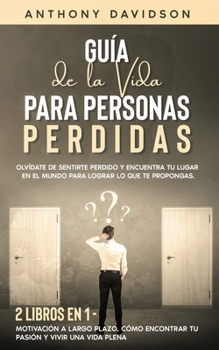 ANTHONY DAVIDSON

GUÍA
de la Vida
PARA PERSONAS
PERDIDAS

OLVÍDATE DE SENTIRTE PERDIDO Y ENCUENTRA TU LUGAR EN EL MUNDO PARA LOGRAR LO QUE TE PROPONGAS.

???

2 LIBROS EN 1 -
MOTIVACIÓN A LARGO PLAZO, CÓMO ENCONTRAR TU PASIÓN Y VIVIR UNA VIDA PLENA